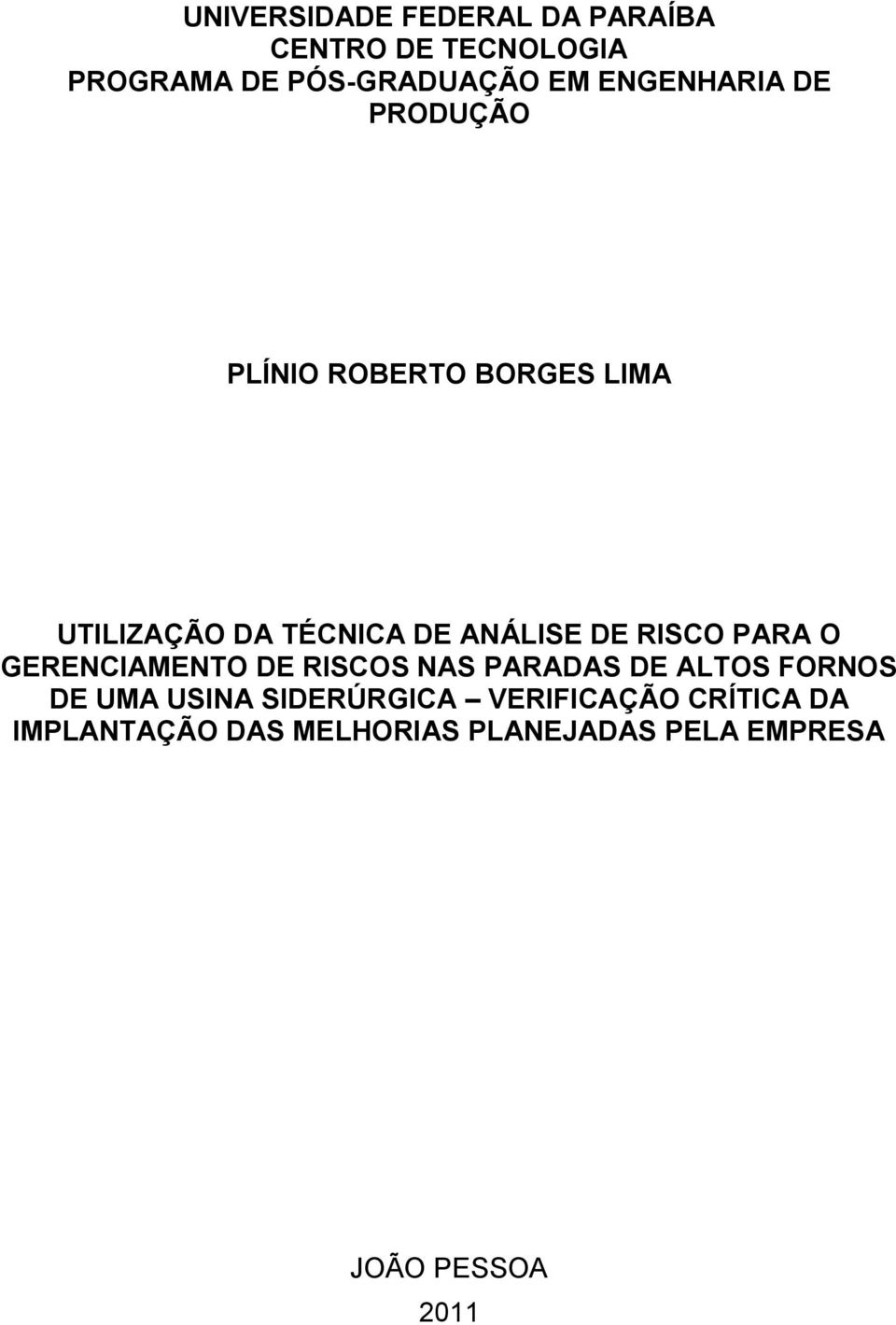 UNIVERSIDADE FEDERAL DA PARAÍBA
CENTRO DE TECNOLOGIA
PROGRAMA DE PÓS-GRADUAÇÃO EM ENGENHARIA DE PRODUÇÃO

PLÍNIO ROBERTO BORGES LIMA

UTILIZAÇÃO DA TÉCNICA DE ANÁLISE DE RISCO PARA O GERENCIAMENTO DE RISCOS NAS PARADAS DE ALTOS FORNOS DE UMA USINA SIDERÚRGICA – VERIFICAÇÃO CRÍTICA DA IMPLANTAÇÃO DAS MELHORIAS PLANEJADAS PELA EMPRESA

JOÃO PESSOA
2011